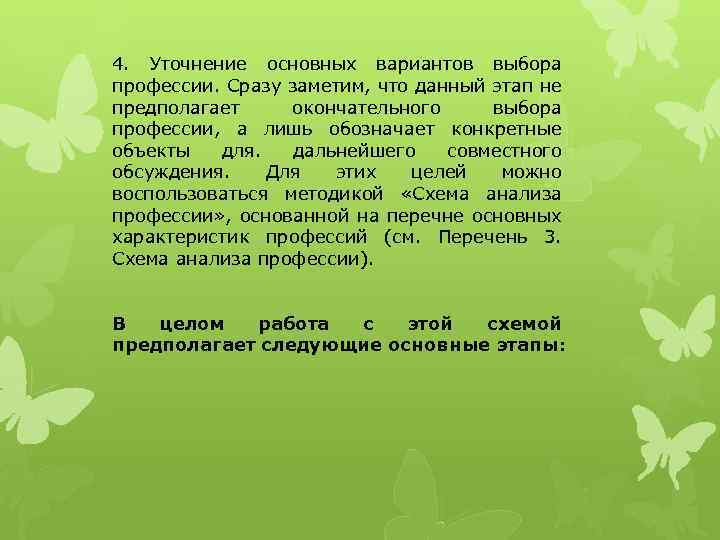 4. Уточнение основных вариантов выбора профессии. Сразу заметим, что данный этап не предполагает окончательного выбора профессии, а лишь обозначает конкретные объекты для. дальнейшего совместного обсуждения. Для этих целей можно воспользоваться методикой «Схема анализа профессии», основанной на перечне основных характеристик профессий (см. Перечень 3. Схема анализа профессии).

В целом работа с этой схемой предполагает следующие основные этапы: